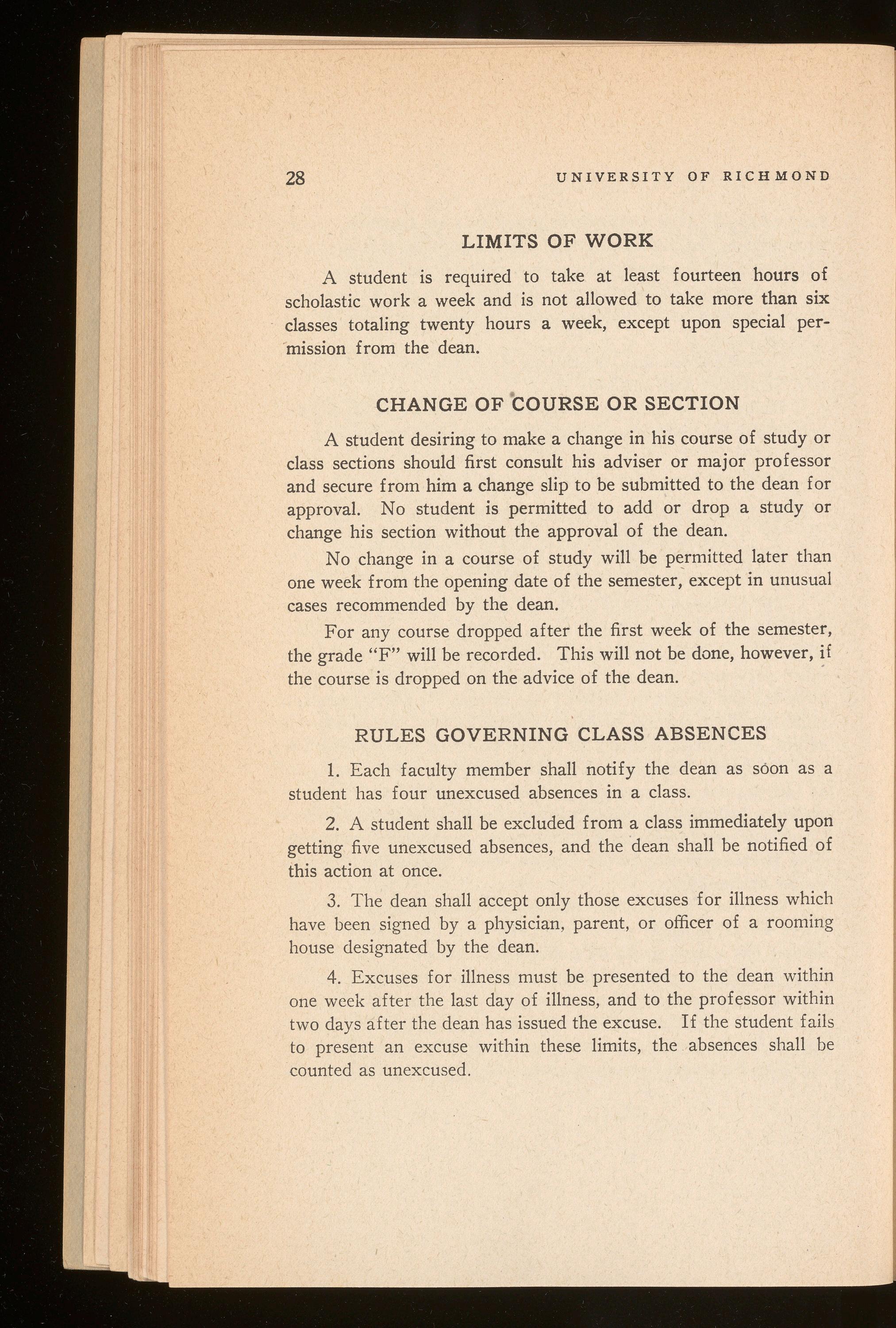 28 UNIVERSITY OF RICHMOND

LIMITS OF WORK

A student is required to take at least fourteen hours of scholastic work a week and is not allowed to take more than six classes totaling twenty hours a week, except upon special permission from the dean.

CHANGE OF COURSE OR SECTION

A student desiring to make a change in his course of study or class sections should first consult his adviser or major professor and secure from him a change slip to be submitted to the dean for approval. No student is permitted to add or drop a study or change his section without the approval of the dean.

No change in a course of study will be permitted later than one week from the opening date of the semester, except in unusual cases recommended by the dean.

For any course dropped after the first week of the semester, the grade "F" will be recorded. This will not be done, however, if the course is dropped on the advice of the dean.

RULES GOVERNING CLASS ABSENCES

1. Each faculty member shall notify the dean as soon as a student has four unexcused absences in a class.

2. A student shall be excluded from a class immediately upon getting five unexcused absences, and the dean shall be notified of this action at once.

3. The dean shall accept only those excuses for illness which have been signed by a physician, parent, or officer of a rooming house designated by the dean.

4. Excuses for illness must be presented to the dean within one week after the last day of illness, and to the professor within two days after the dean has issued the excuse. If the student fails to present an excuse within these limits, the absences shall be counted as unexcused.